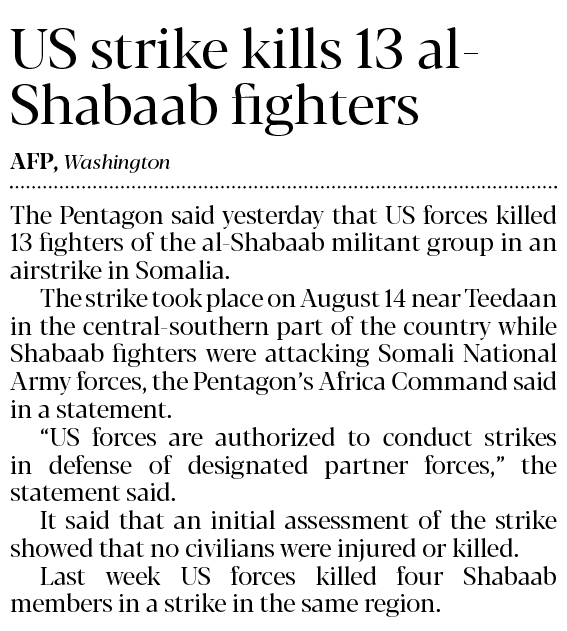 US strike kills 13 al-Shabaab fighters

AFP, Washington

The Pentagon said yesterday that US forces killed 13 fighters of the al-Shabaab militant group in an airstrike in Somalia.

The strike took place on August 14 near Teedaan in the central-southern part of the country while Shabaab fighters were attacking Somali National Army forces, the Pentagon's Africa Command said in a statement.

"US forces are authorized to conduct strikes in defense of designated partner forces," the statement said.

It said that an initial assessment of the strike showed that no civilians were injured or killed.

Last week US forces killed four Shabaab members in a strike in the same region.